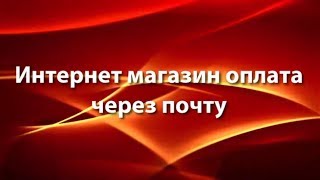 Интернет магазин оплата через почту